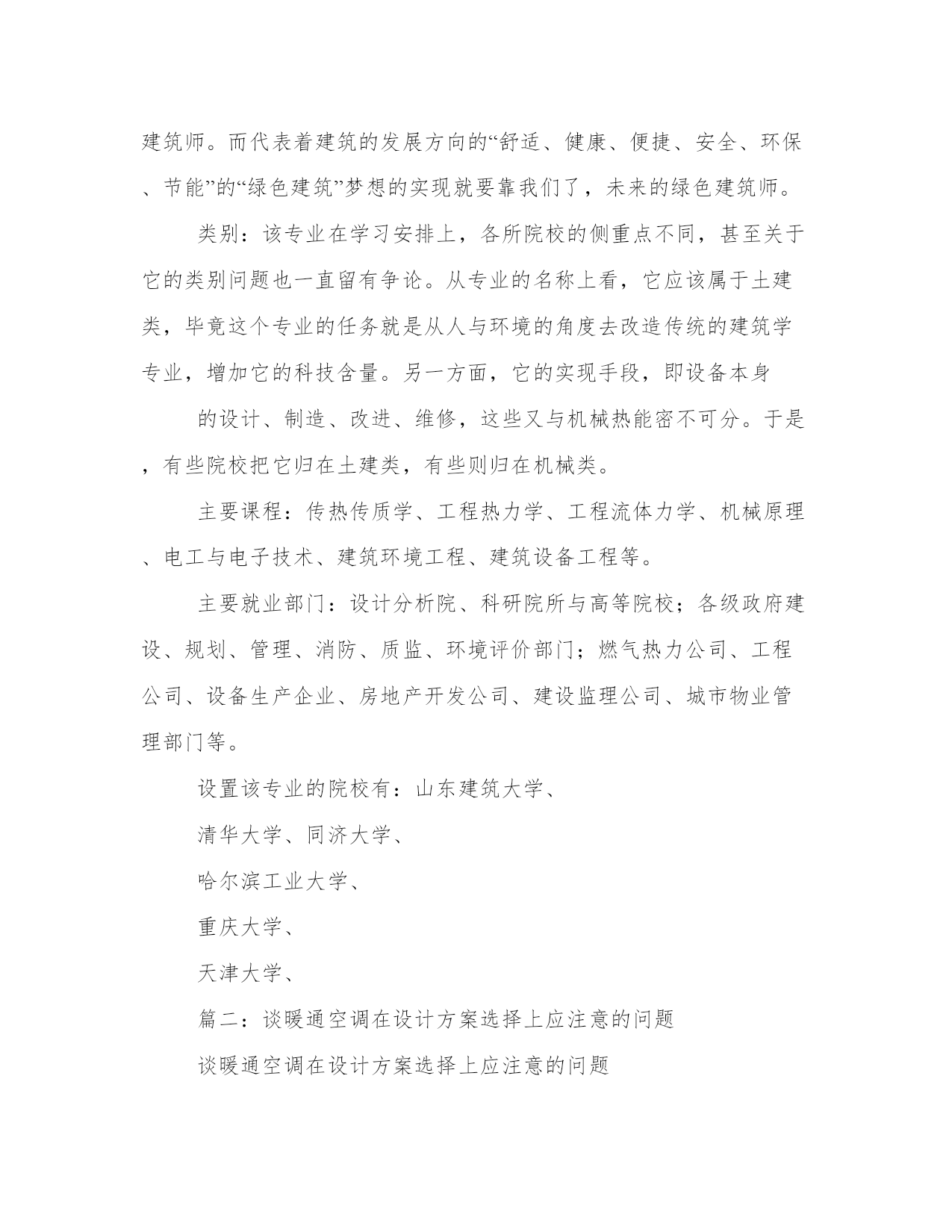 建筑师。而代表着建筑的发展方向的“舒适、健康、便捷、安全、环保、节能”的“绿色建筑”梦想的实现就要靠我们了，未来的绿色建筑师。

类别：该专业在学习安排上，各所院校的侧重点不同，甚至关于它的类别问题也一直留有争论。从专业的名称上看，它应该属于土建类，毕竟这个专业的任务就是从人与环境的角度去改造传统的建筑学专业，增加它的科技含量。另一方面，它的实现手段，即设备本身

的设计、制造、改进、维修，这些又与机械热能密不可分。于是，有些院校把它归在土建类，有些则归在机械类。

主要课程：传热传质学、工程热力学、工程流体力学、机械原理、电工与电子技术、建筑环境工程、建筑设备工程等。

主要就业部门：设计分析院、科研院所与高等院校；各级政府建设、规划、管理、消防、质监、环境评价部门；燃气热力公司、工程公司、设备生产企业、房地产开发公司、建设监理公司、城市物业管理部门等。

设置该专业的院校有：山东建筑大学、

清华大学、同济大学、

哈尔滨工业大学、

重庆大学、

天津大学、

篇二：谈暖通空调在设计方案选择上应注意的问题

谈暖通空调在设计方案选择上应注意的问题